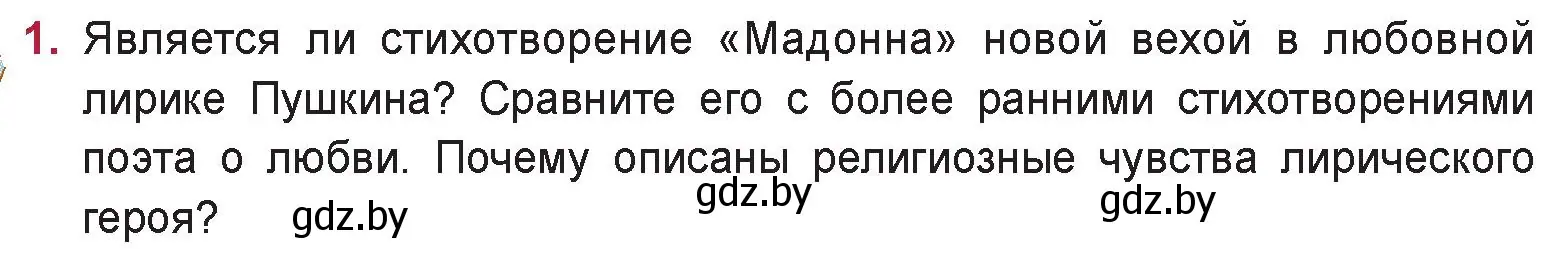 1. Является ли стихотворение «Мадонна» новой вехой в любовной лирике Пушкина? Сравните его с более ранними стихотворениями поэта о любви. Почему описаны религиозные чувства лирического героя?

gdz.by gdz.by gdz.by